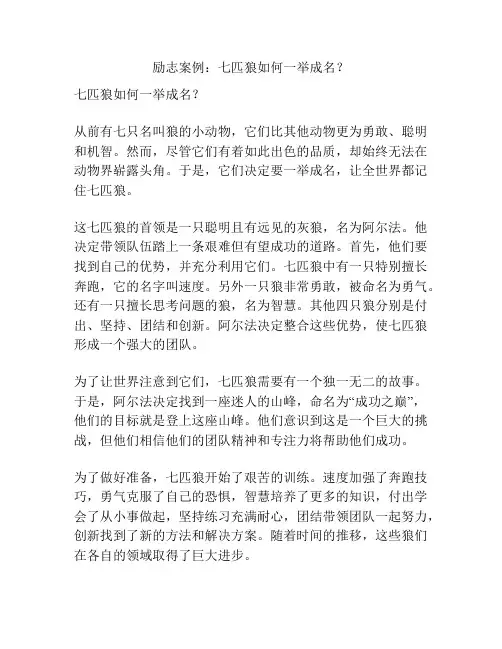 励志案例：七匹狼如何一举成名？

七匹狼如何一举成名？

从前有七只名叫狼的小动物，它们比其他动物更为勇敢、聪明和机智。然而，尽管它们有着如此出色的品质，却始终无法在动物界崭露头角。于是，它们决定要一举成名，让全世界都记住七匹狼。

这七匹狼的首领是一只聪明且有远见的灰狼，名为阿尔法。他决定带领队伍踏上一条艰难但有望成功的道路。首先，他们要找到自己的优势，并充分利用它们。七匹狼中有一只特别擅长奔跑，它的名字叫速度。另外一只狼非常勇敢，被命名为勇气。还有一只擅长思考问题的狼，名为智慧。其他四只狼分别是付出、坚持、团结和创新。阿尔法决定整合这些优势，使七匹狼形成一个强大的团队。

为了让世界注意到它们，七匹狼需要有一个独一无二的故事。于是，阿尔法决定找到一座迷人的山峰，命名为“成功之巅”，他们的目标就是登上这座山峰。他们意识到这是一个巨大的挑战，但他们相信他们的团队精神和专注力将帮助他们成功。

为了做好准备，七匹狼开始了艰苦的训练。速度加强了奔跑技巧，勇气克服了自己的恐惧，智慧培养了更多的知识，付出学会了从小事做起，坚持练习充满耐心，团结带领团队一起努力，创新找到了新的方法和解决方案。随着时间的推移，这些狼们在各自的领域取得了巨大进步。